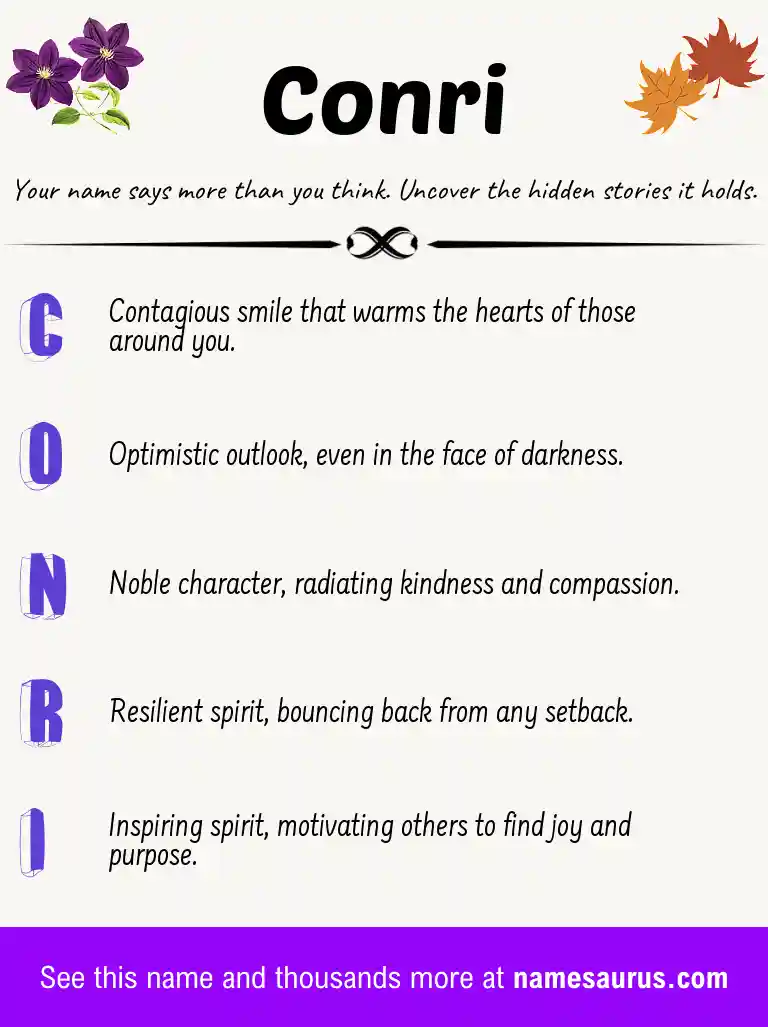 Conri

Your name says more than you think. Uncover the hidden stories it holds.

C Contagious smile that warms the hearts of those around you.

O Optimistic outlook, even in the face of darkness.

N Noble character, radiating kindness and compassion.

R Resilient spirit, bouncing back from any setback.

I Inspiring spirit, motivating others to find joy and purpose.

See this name and thousands more at namesaurus.com